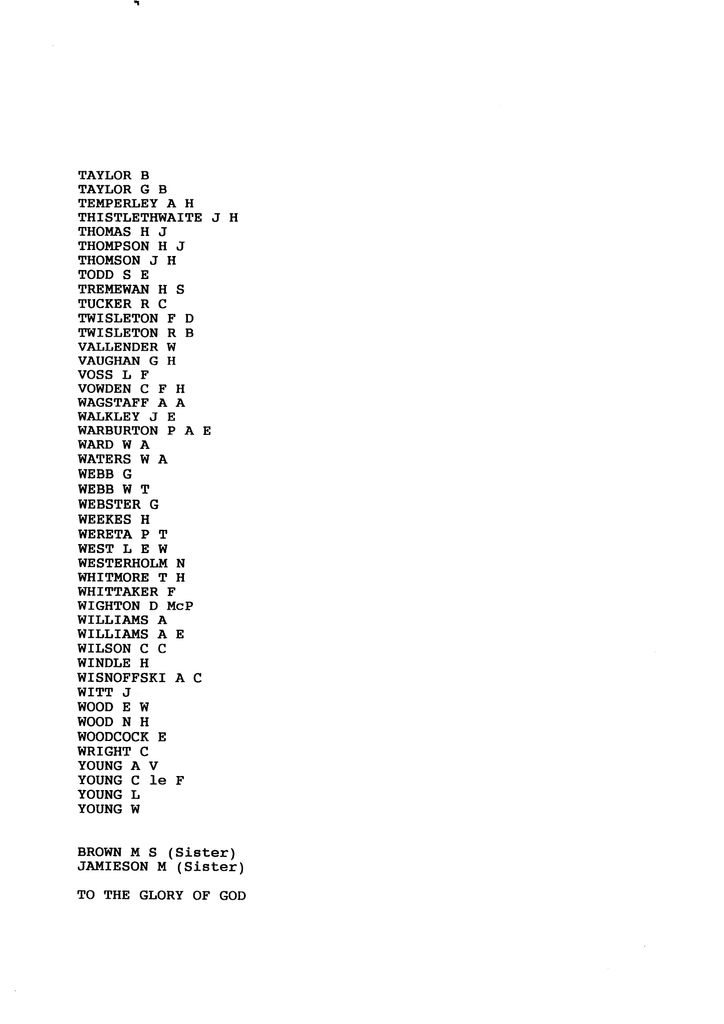 TAYLOR B
TAYLOR G B
TEMPERLEY A H
THISTLETHWAITE J H
THOMAS H J
THOMPSON H J
THOMSON J H
TODD S E
TREMEWAN H S
TUCKER R C
TWISLETON F D
TWISLETON R B
VALLENDER W
VAUGHAN G H
VOSS L F
VOWDEN C F H
WAGSTAFF A A
WALKLEY J E
WARBURTON P A E
WARD W A
WATERS W A
WEBB G
WEBB W T
WEBSTER G
WEEKES H
WERETA P T
WEST L E W
WESTERHOLM N
WHITMORE T H
WHITTAKER F
WIGHTON D McP
WILLIAMS A
WILLIAMS A E
WILSON C C
WINDLE H
WISNOFFSKI A C
WITT J
WOOD E W
WOOD N H
WOODCOCK E
WRIGHT C
YOUNG A V
YOUNG C le F
YOUNG L
YOUNG W

BROWN M S (Sister)
JAMIESON M (Sister)

TO THE GLORY OF GOD